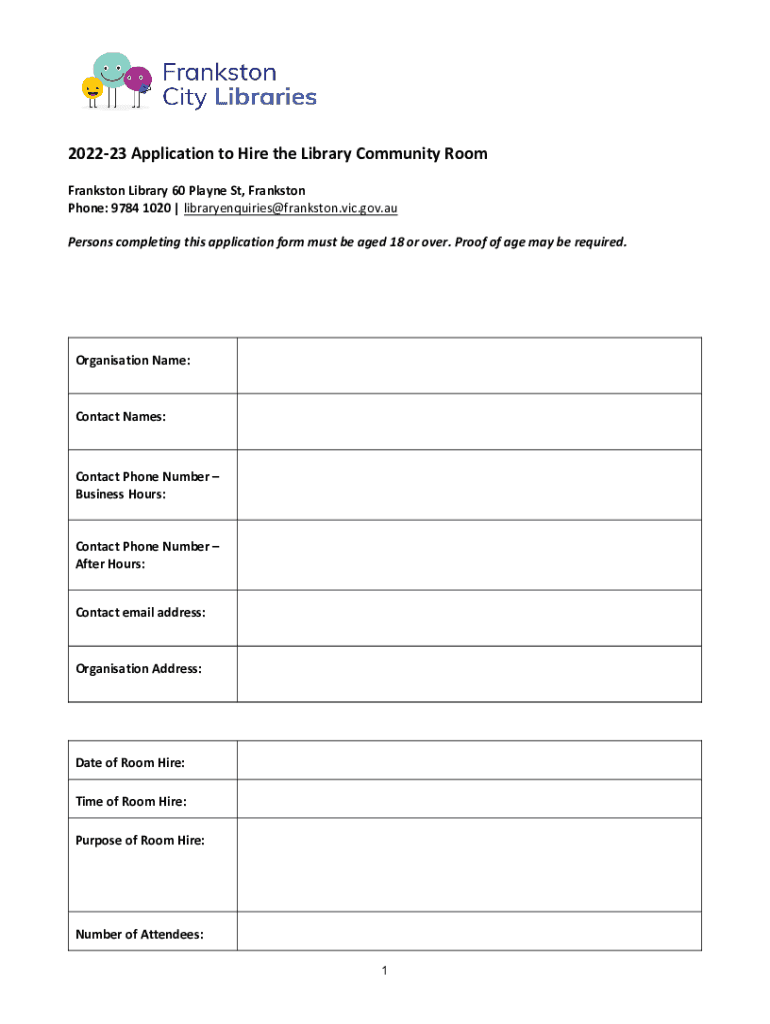 Frankston City Libraries

2022-23 Application to Hire the Library Community Room

Frankston Library 60 Playne St, Frankston
Phone: 9784 1020 | libraryenquiries@frankston.vic.gov.au

Persons completing this application form must be aged 18 or over. Proof of age may be required.

| Organisation Name: | |
|---|---|
| Contact Names: | |
| Contact Phone Number – Business Hours: | |
| Contact Phone Number – After Hours: | |
| Contact email address: | |
| Organisation Address: | |

| Date of Room Hire: | |
|---|---|
| Time of Room Hire: | |
| Purpose of Room Hire: | |
| Number of Attendees: | |

1